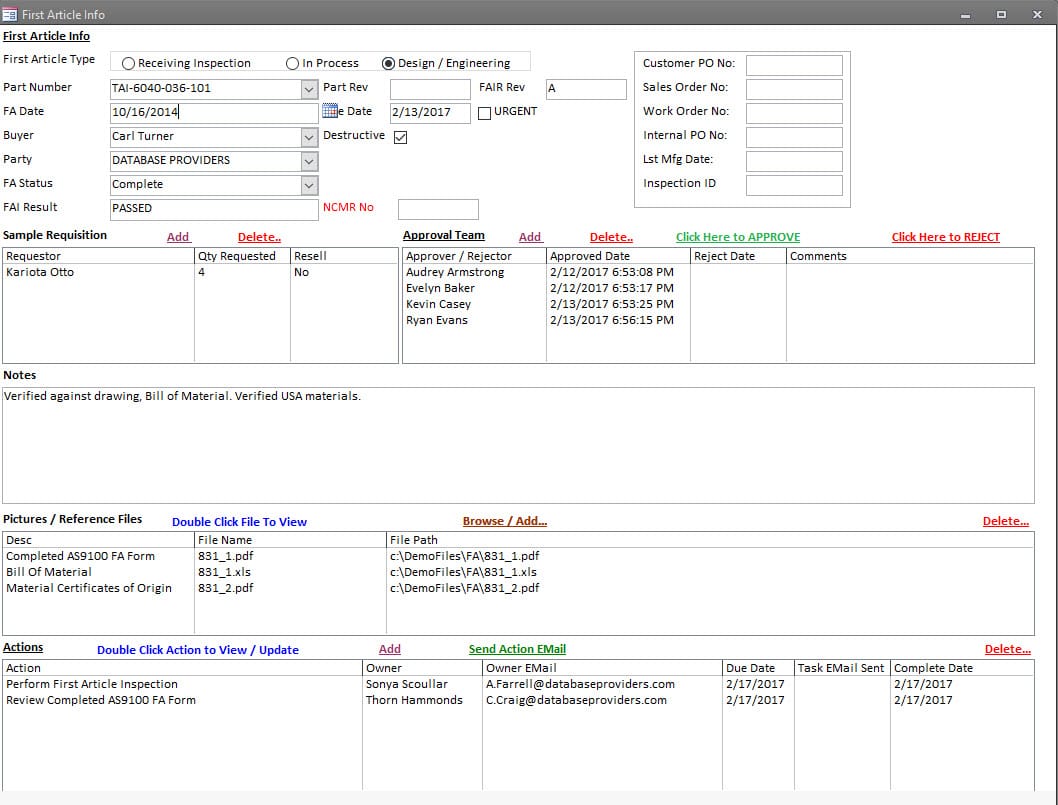 First Article Info

First Article Info

First Article Type
Receiving Inspection
In Process
Design / Engineering

Part Number
TAI-6040-036-101
Part Rev
FAIR Rev
A

FA Date
10/16/2014
e Date
2/13/2017
URGENT

Buyer
Carl Turner
Destructive

Party
DATABASE PROVIDERS

FA Status
Complete

FAI Result
PASSED
NCMR No

Customer PO No:
Sales Order No:
Work Order No:
Internal PO No:
Lst Mfg Date:
Inspection ID

Sample Requisition
Add
Delete..

| Requestor | Qty Requested | Resell |
|---|---|---|
| Kariota Otto | 4 | No |

Approval Team
Add
Delete..
Click Here to APPROVE
Click Here to REJECT

| Approver / Rejector | Approved Date | Reject Date | Comments |
|---|---|---|---|
| Audrey Armstrong | 2/12/2017 6:53:08 PM | | |
| Evelyn Baker | 2/12/2017 6:53:17 PM | | |
| Kevin Casey | 2/13/2017 6:53:25 PM | | |
| Ryan Evans | 2/13/2017 6:56:15 PM | | |

Notes
Verified against drawing, Bill of Material. Verified USA materials.

Pictures / Reference Files
Double Click File To View
Browse / Add...
Delete...

| Desc | File Name | File Path |
|---|---|---|
| Completed AS9100 FA Form | 831_1.pdf | c:\DemoFiles\FA\831_1.pdf |
| Bill Of Material | 831_1.xls | c:\DemoFiles\FA\831_1.xls |
| Material Certificates of Origin | 831_2.pdf | c:\DemoFiles\FA\831_2.pdf |

Actions
Double Click Action to View / Update
Add
Send Action EMail
Delete...

| Action | Owner | Owner EMail | Due Date | Task EMail Sent | Complete Date |
|---|---|---|---|---|---|
| Perform First Article Inspection | Sonya Scoullar | A.Farrell@databaseproviders.com | 2/17/2017 | | 2/17/2017 |
| Review Completed AS9100 FA Form | Thorn Hammonds | C.Craig@databaseproviders.com | 2/17/2017 | | 2/17/2017 |